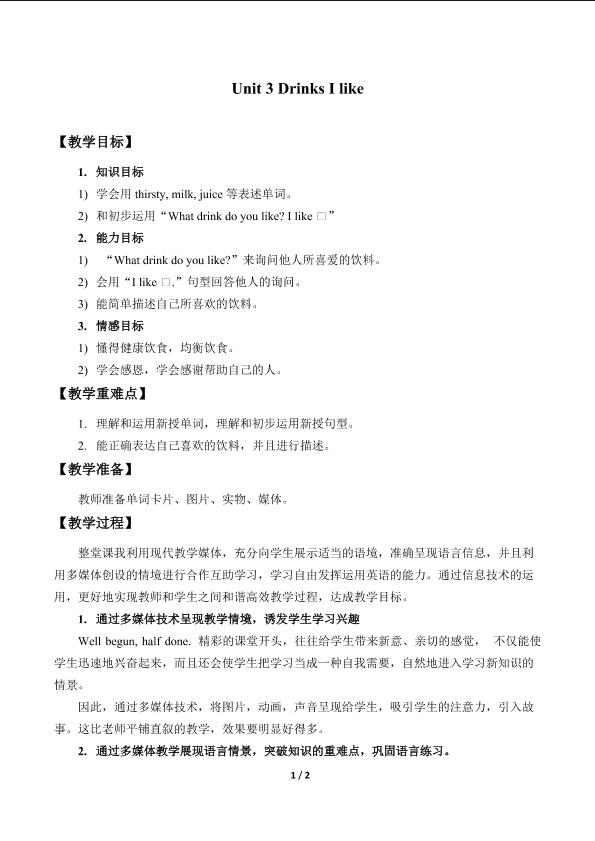 Unit 3 Drinks I like

【教学目标】

1. 知识目标

1) 学会用 thirsty, milk, juice 等表述单词。

2) 和初步运用“What drink do you like? I like □”

2. 能力目标

1) “What drink do you like?”来询问他人所喜爱的饮料。

2) 会用“I like □.”句型回答他人的询问。

3) 能简单描述自己所喜欢的饮料。

3. 情感目标

1) 懂得健康饮食，均衡饮食。

2) 学会感恩，学会感谢帮助自己的人。

【教学重难点】

1. 理解和运用新授单词，理解和初步运用新授句型。

2. 能正确表达自己喜欢的饮料，并且进行描述。

【教学准备】

教师准备单词卡片、图片、实物、媒体。

【教学过程】

整堂课我利用现代教学媒体，充分向学生展示适当的语境，准确呈现语言信息，并且利用多媒体创设的情境进行合作互助学习，学习自由发挥运用英语的能力。通过信息技术的运用，更好地实现教师和学生之间和谐高效教学过程，达成教学目标。

1. 通过多媒体技术呈现教学情境，诱发学生学习兴趣

Well begun, half done. 精彩的课堂开头，往往给学生带来新意、亲切的感觉， 不仅能使学生迅速地兴奋起来，而且还会使学生把学习当成一种自我需要，自然地进入学习新知识的情景。

因此，通过多媒体技术，将图片，动画，声音呈现给学生，吸引学生的注意力，引入故事。这比老师平铺直叙的教学，效果要明显好得多。

2. 通过多媒体教学展现语言情景，突破知识的重难点，巩固语言练习。

1 / 2